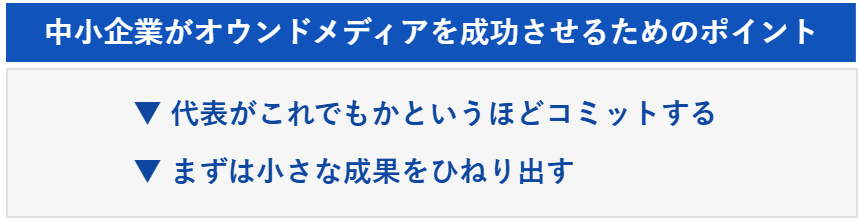 中小企業がオウンドメディアを成功させるためのポイント

▼ 代表がこれでもかというほどコミットする

▼ まずは小さな成果をひねり出す